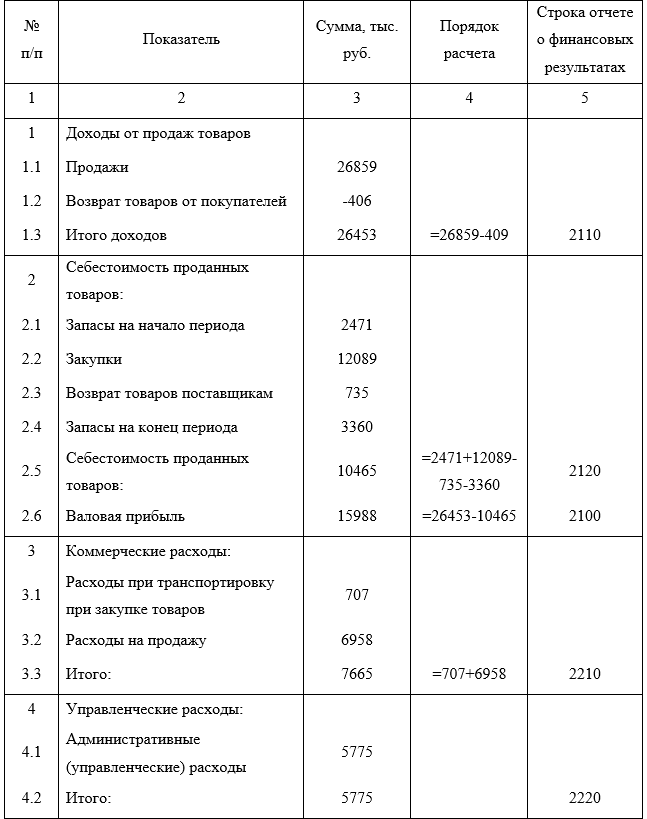 | № п/п | Показатель | Сумма, тыс. руб. | Порядок расчета | Строка отчете о финансовых результатах |
|---|---|---|---|---|
| 1 | 2 | 3 | 4 | 5 |
| 1 | Доходы от продаж товаров | | | |
| 1.1 | Продажи | 26859 | | |
| 1.2 | Возврат товаров от покупателей | -406 | | |
| 1.3 | Итого доходов | 26453 | =26859-409 | 2110 |
| 2 | Себестоимость проданных товаров: | | | |
| 2.1 | Запасы на начало периода | 2471 | | |
| 2.2 | Закупки | 12089 | | |
| 2.3 | Возврат товаров поставщикам | 735 | | |
| 2.4 | Запасы на конец периода | 3360 | | |
| 2.5 | Себестоимость проданных товаров: | 10465 | =2471+12089-735-3360 | 2120 |
| 2.6 | Валовая прибыль | 15988 | =26453-10465 | 2100 |
| 3 | Коммерческие расходы: | | | |
| 3.1 | Расходы при транспортировку при закупке товаров | 707 | | |
| 3.2 | Расходы на продажу | 6958 | | |
| 3.3 | Итого: | 7665 | =707+6958 | 2210 |
| 4 | Управленческие расходы: | | | |
| 4.1 | Административные (управленческие) расходы | 5775 | | |
| 4.2 | Итого: | 5775 | | 2220 |